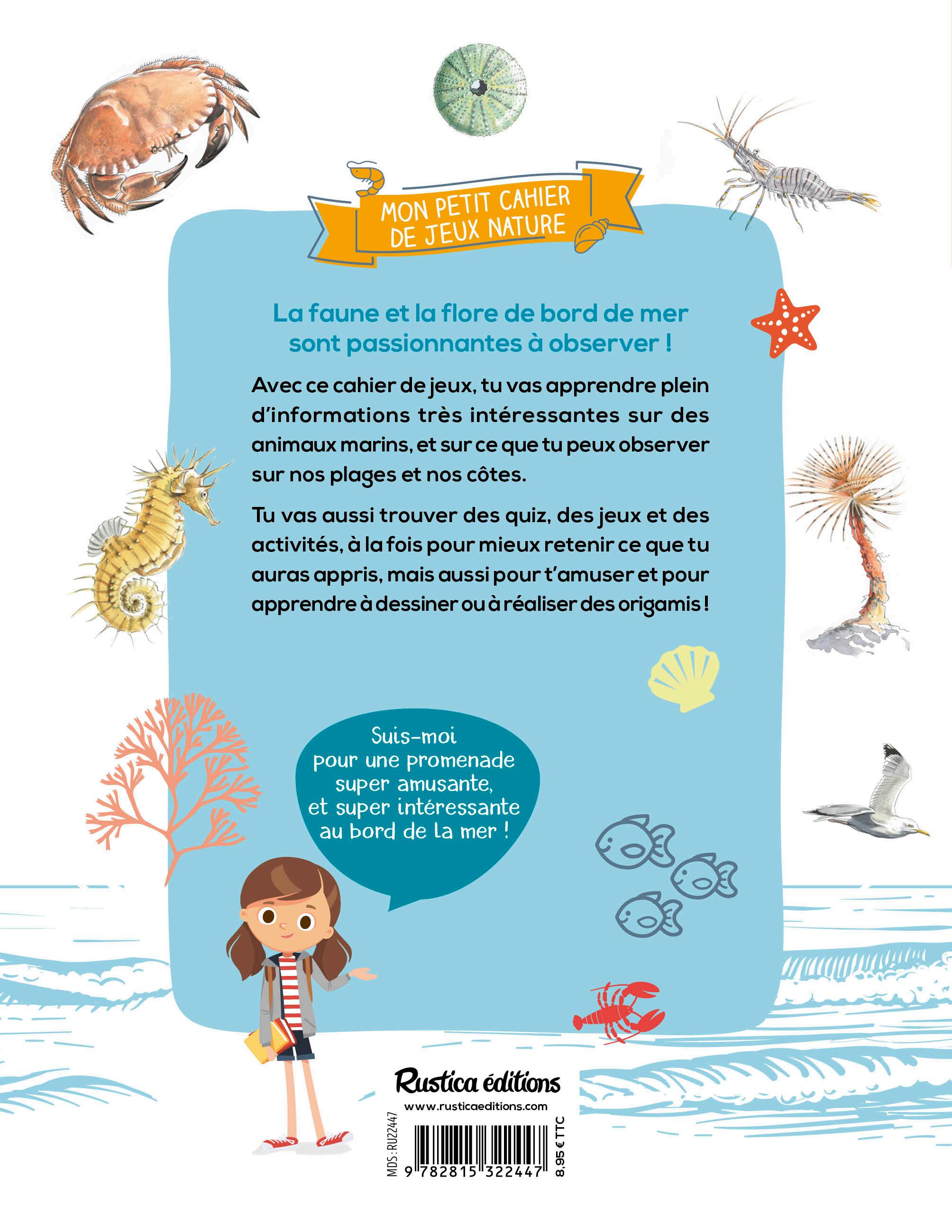 MON PETIT CAHIER
DE JEUX NATURE

La faune et la flore de bord de mer sont passionnantes à observer !

Avec ce cahier de jeux, tu vas apprendre plein d'informations très intéressantes sur des animaux marins, et sur ce que tu peux observer sur nos plages et nos côtes.

Tu vas aussi trouver des quiz, des jeux et des activités, à la fois pour mieux retenir ce que tu auras appris, mais aussi pour t'amuser et pour apprendre à dessiner ou à réaliser des origamis !

Suis-moi
pour une promenade
super amusante,
et super intéressante
au bord de la mer !

Rustica éditions
www.rusticaeditions.com

MDS : RU22447
9 782815 322447
8,95 € TTC